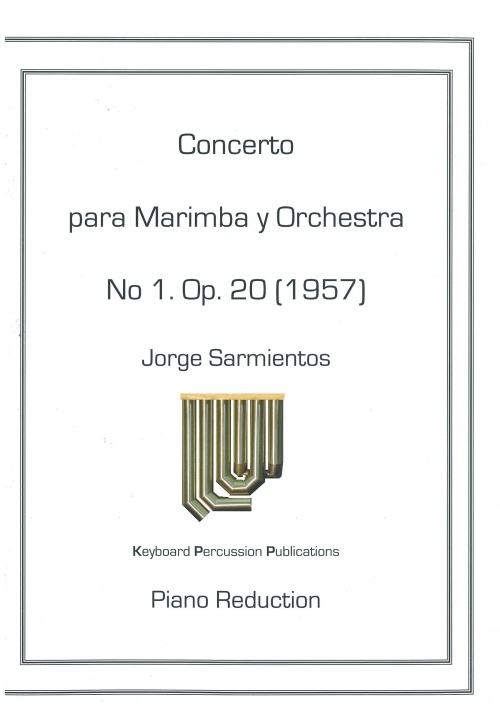 Concerto

para Marimba y Orchestra

No 1. Op. 20 (1957)

Jorge Sarmientos

Keyboard Percussion Publications

Piano Reduction